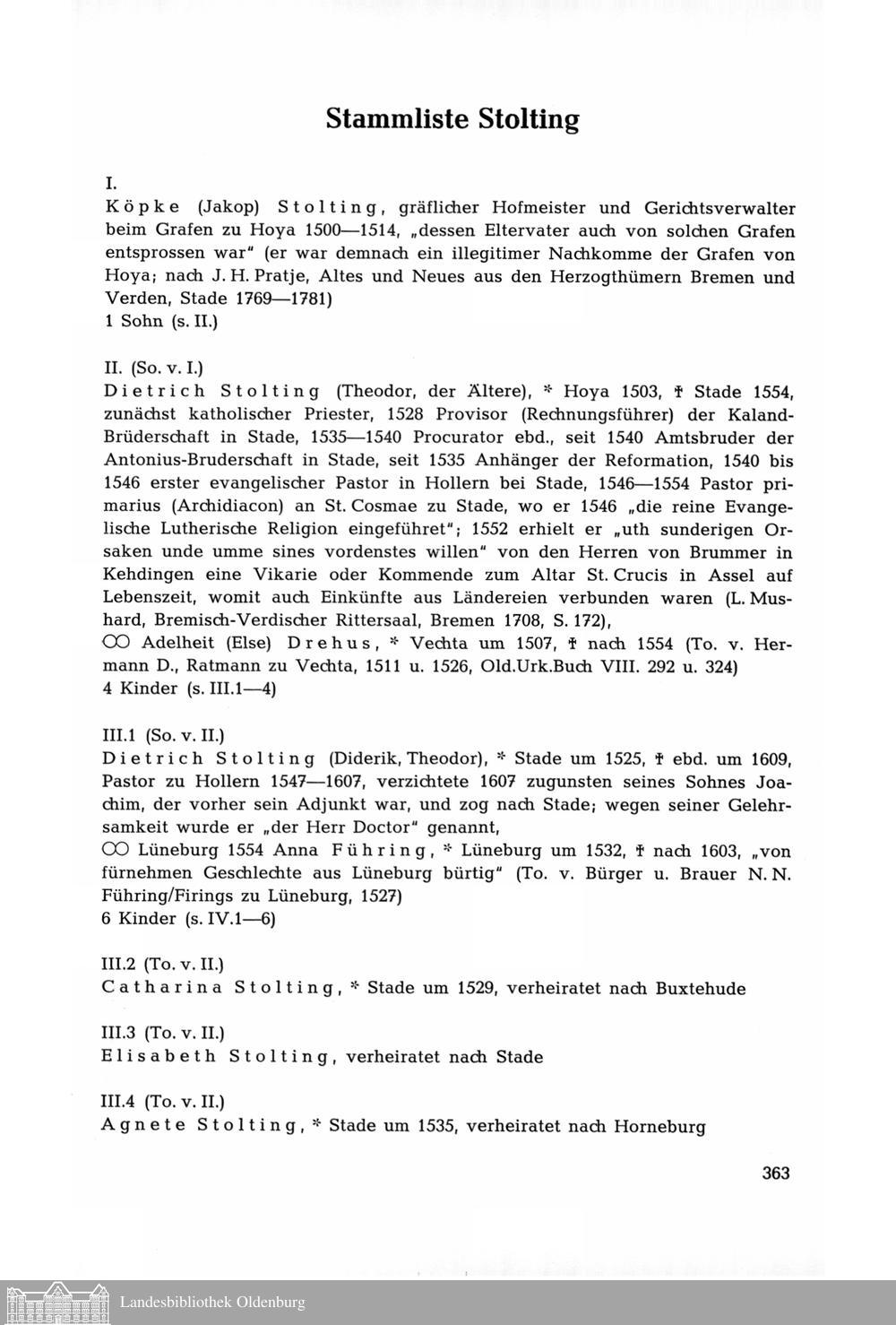 Stammliste Stolting

I.
Köpke (Jakop) Stolting, gräflicher Hofmeister und Gerichtsverwalter beim Grafen zu Hoya 1500—1514, „dessen Eltervater auch von solchen Grafen entsprossen war" (er war demnach ein illegitimer Nachkomme der Grafen von Hoya; nach J. H. Pratje, Altes und Neues aus den Herzogthümern Bremen und Verden, Stade 1769—1781)
1 Sohn (s. II.)

II. (So. v. I.)
Dietrich Stolting (Theodor, der Ältere), * Hoya 1503, † Stade 1554, zunächst katholischer Priester, 1528 Provisor (Rechnungsführer) der Kaland-Brüderschaft in Stade, 1535—1540 Procurator ebd., seit 1540 Amtsbruder der Antonius-Bruderschaft in Stade, seit 1535 Anhänger der Reformation, 1540 bis 1546 erster evangelischer Pastor in Hollern bei Stade, 1546—1554 Pastor primarius (Archidiacon) an St. Cosmae zu Stade, wo er 1546 „die reine Evangelische Lutherische Religion eingeführet"; 1552 erhielt er „uth sunderigen Orsaken unde umme sines vordenstes willen" von den Herren von Brummer in Kehdingen eine Vikarie oder Kommende zum Altar St. Crucis in Assel auf Lebenszeit, womit auch Einkünfte aus Ländereien verbunden waren (L. Mushard, Bremisch-Verdischer Rittersaal, Bremen 1708, S. 172),
⚭ Adelheit (Else) Drehus, * Vechta um 1507, † nach 1554 (To. v. Hermann D., Ratmann zu Vechta, 1511 u. 1526, Old.Urk.Buch VIII. 292 u. 324)
4 Kinder (s. III.1—4)

III.1 (So. v. II.)
Dietrich Stolting (Diderik, Theodor), * Stade um 1525, † ebd. um 1609, Pastor zu Hollern 1547—1607, verzichtete 1607 zugunsten seines Sohnes Joachim, der vorher sein Adjunkt war, und zog nach Stade; wegen seiner Gelehrsamkeit wurde er „der Herr Doctor" genannt,
⚭ Lüneburg 1554 Anna Führing, * Lüneburg um 1532, † nach 1603, „von fürnehmen Geschlechte aus Lüneburg bürtig" (To. v. Bürger u. Brauer N. N. Führing/Firings zu Lüneburg, 1527)
6 Kinder (s. IV.1—6)

III.2 (To. v. II.)
Catharina Stolting, * Stade um 1529, verheiratet nach Buxtehude

III.3 (To. v. II.)
Elisabeth Stolting, verheiratet nach Stade

III.4 (To. v. II.)
Agnete Stolting, * Stade um 1535, verheiratet nach Horneburg

363

Landesbibliothek Oldenburg